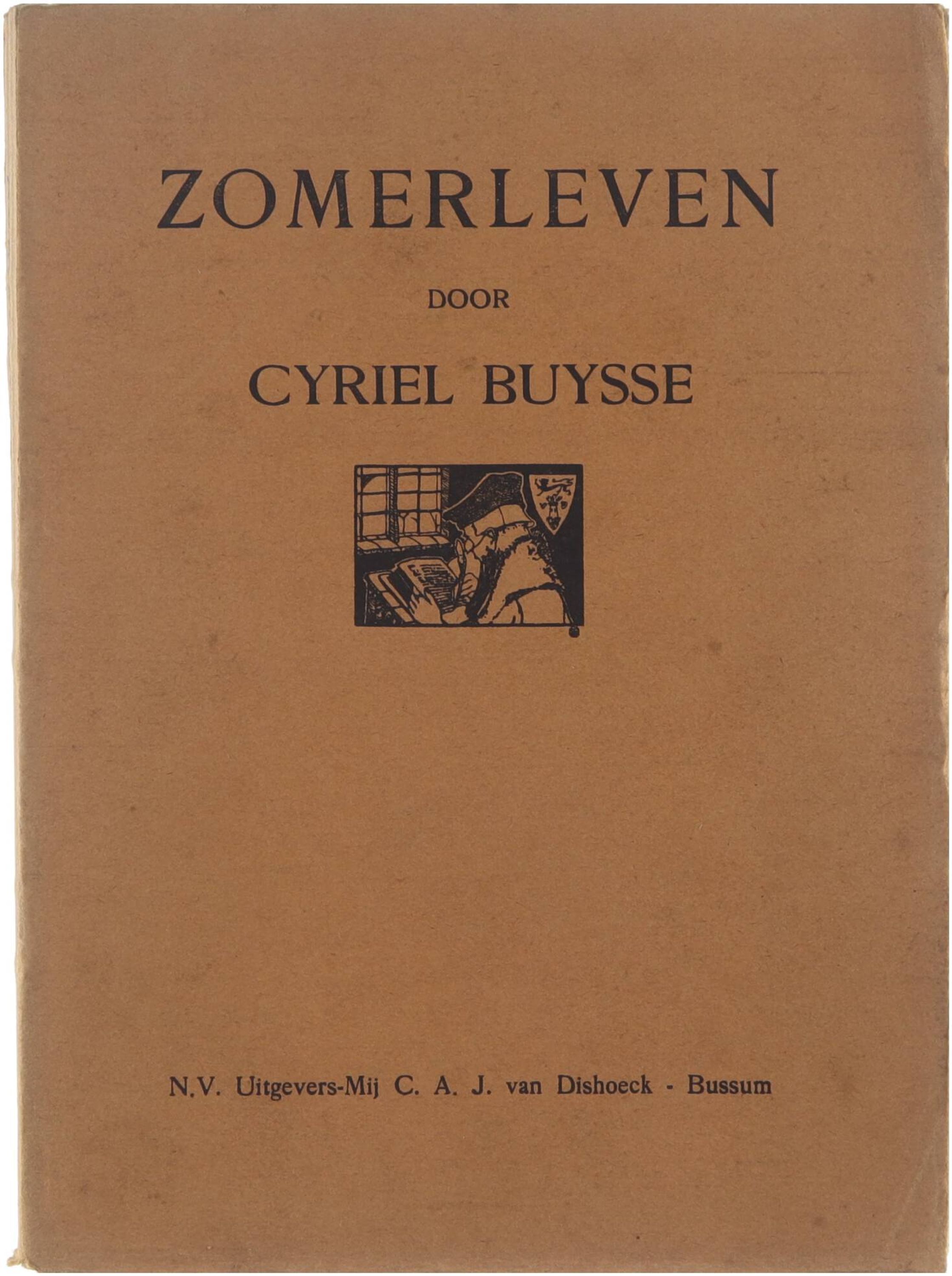 ZOMERLEVEN

DOOR

CYRIEL BUYSSE

N.V. Uitgevers-Mij C. A. J. van Dishoeck - Bussum